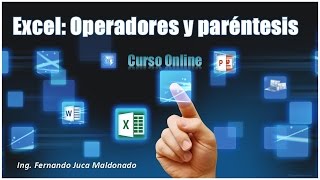 Excel: Operadores y paréntesis

Curso Online

P

W

X

Ing. Fernando Juca Maldonado